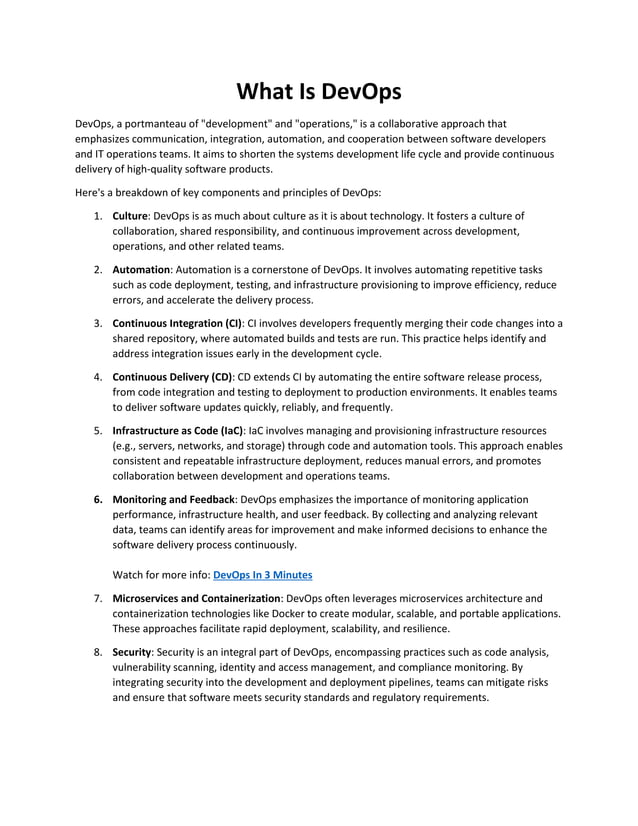 What Is DevOps

DevOps, a portmanteau of "development" and "operations," is a collaborative approach that emphasizes communication, integration, automation, and cooperation between software developers and IT operations teams. It aims to shorten the systems development life cycle and provide continuous delivery of high-quality software products.

Here's a breakdown of key components and principles of DevOps:

1. Culture: DevOps is as much about culture as it is about technology. It fosters a culture of collaboration, shared responsibility, and continuous improvement across development, operations, and other related teams.

2. Automation: Automation is a cornerstone of DevOps. It involves automating repetitive tasks such as code deployment, testing, and infrastructure provisioning to improve efficiency, reduce errors, and accelerate the delivery process.

3. Continuous Integration (CI): CI involves developers frequently merging their code changes into a shared repository, where automated builds and tests are run. This practice helps identify and address integration issues early in the development cycle.

4. Continuous Delivery (CD): CD extends CI by automating the entire software release process, from code integration and testing to deployment to production environments. It enables teams to deliver software updates quickly, reliably, and frequently.

5. Infrastructure as Code (IaC): IaC involves managing and provisioning infrastructure resources (e.g., servers, networks, and storage) through code and automation tools. This approach enables consistent and repeatable infrastructure deployment, reduces manual errors, and promotes collaboration between development and operations teams.

6. Monitoring and Feedback: DevOps emphasizes the importance of monitoring application performance, infrastructure health, and user feedback. By collecting and analyzing relevant data, teams can identify areas for improvement and make informed decisions to enhance the software delivery process continuously.

Watch for more info: DevOps In 3 Minutes

7. Microservices and Containerization: DevOps often leverages microservices architecture and containerization technologies like Docker to create modular, scalable, and portable applications. These approaches facilitate rapid deployment, scalability, and resilience.

8. Security: Security is an integral part of DevOps, encompassing practices such as code analysis, vulnerability scanning, identity and access management, and compliance monitoring. By integrating security into the development and deployment pipelines, teams can mitigate risks and ensure that software meets security standards and regulatory requirements.